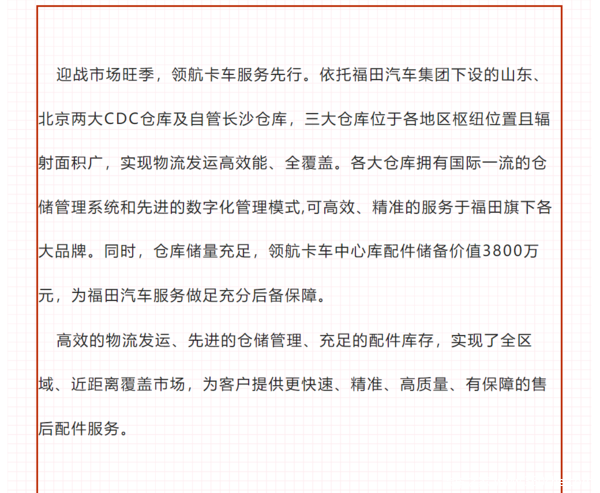 迎战市场旺季，领航卡车服务先行。依托福田汽车集团下设的山东、北京两大CDC仓库及自管长沙仓库，三大仓库位于各地区枢纽位置且辐射面积广，实现物流发运高效能、全覆盖。各大仓库拥有国际一流的仓储管理系统和先进的数字化管理模式,可高效、精准的服务于福田旗下各大品牌。同时，仓库储量充足，领航卡车中心库配件储备价值3800万元，为福田汽车服务做足充分后备保障。

高效的物流发运、先进的仓储管理、充足的配件库存，实现了全区域、近距离覆盖市场，为客户提供更快速、精准、高质量、有保障的售后配件服务。